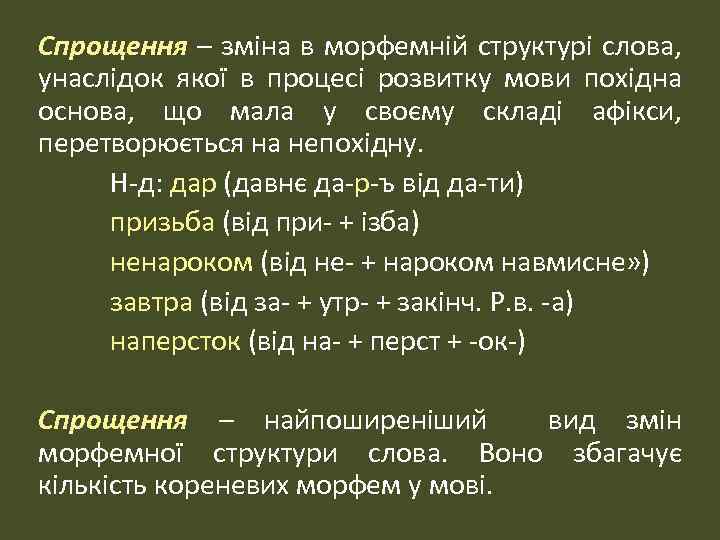 Спрощення – зміна в морфемній структурі слова, унаслідок якої в процесі розвитку мови похідна основа, що мала у своєму складі афікси, перетворюється на непохідну.

Н-д: дар (давнє да-р-ъ від да-ти)
призьба (від при- + ізба)
ненароком (від не- + нароком навмисне»)
завтра (від за- + утр- + закінч. Р.в. -а)
наперсток (від на- + перст + -ок-)

Спрощення – найпоширеніший вид змін морфемної структури слова. Воно збагачує кількість кореневих морфем у мові.